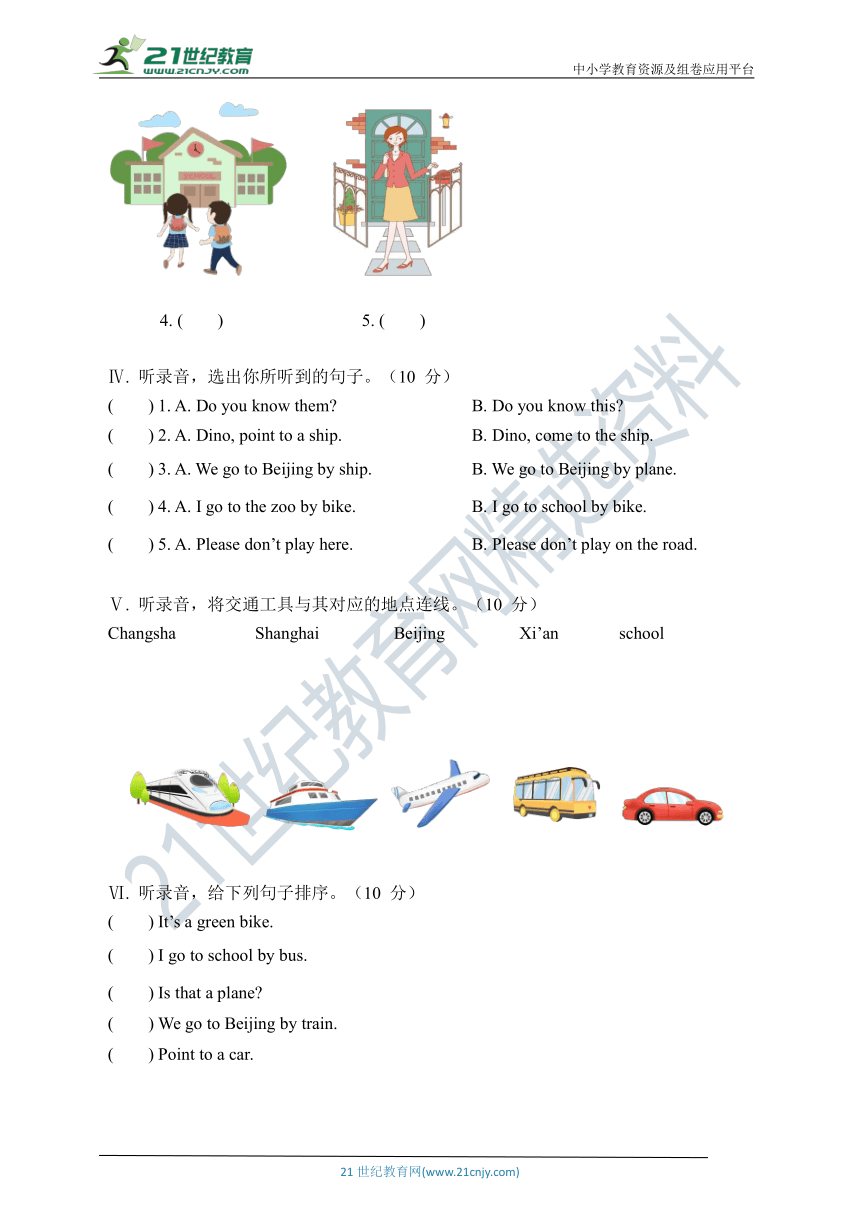 21世纪教育
www.21cnjy.com
中小学教育资源及组卷应用平台

4. (　　)　　5. (　　)

Ⅳ. 听录音，选出你所听到的句子。（10 分）

(　　) 1. A. Do you know them?　　B. Do you know this?

(　　) 2. A. Dino, point to a ship.　　B. Dino, come to the ship.

(　　) 3. A. We go to Beijing by ship.　　B. We go to Beijing by plane.

(　　) 4. A. I go to the zoo by bike.　　B. I go to school by bike.

(　　) 5. A. Please don’t play here.　　B. Please don’t play on the road.

Ⅴ. 听录音，将交通工具与其对应的地点连线。（10 分）

Changsha　Shanghai　Beijing　Xi’an　school

Ⅵ. 听录音，给下列句子排序。（10 分）

(　　) It’s a green bike.

(　　) I go to school by bus.

(　　) Is that a plane?

(　　) We go to Beijing by train.

(　　) Point to a car.

21世纪教育网精选资料

21 世纪教育网(www.21cnjy.com)